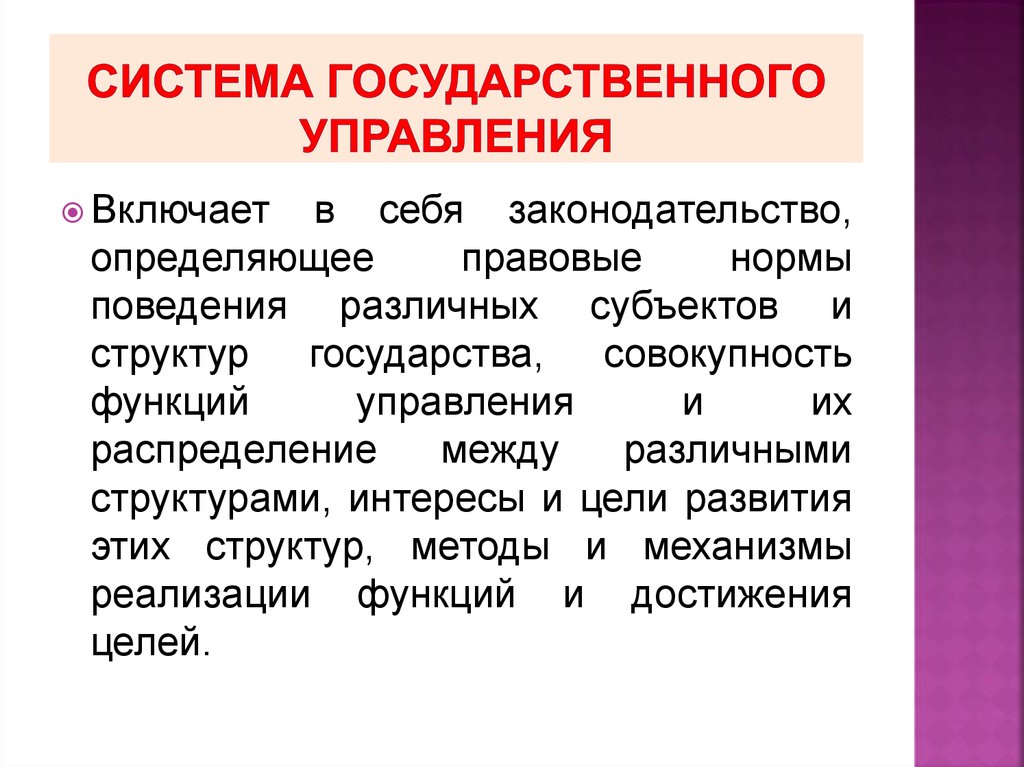 СИСТЕМА ГОСУДАРСТВЕННОГО УПРАВЛЕНИЯ

Включает в себя законодательство, определяющее правовые нормы поведения различных субъектов и структур государства, совокупность функций управления и их распределение между различными структурами, интересы и цели развития этих структур, методы и механизмы реализации функций и достижения целей.